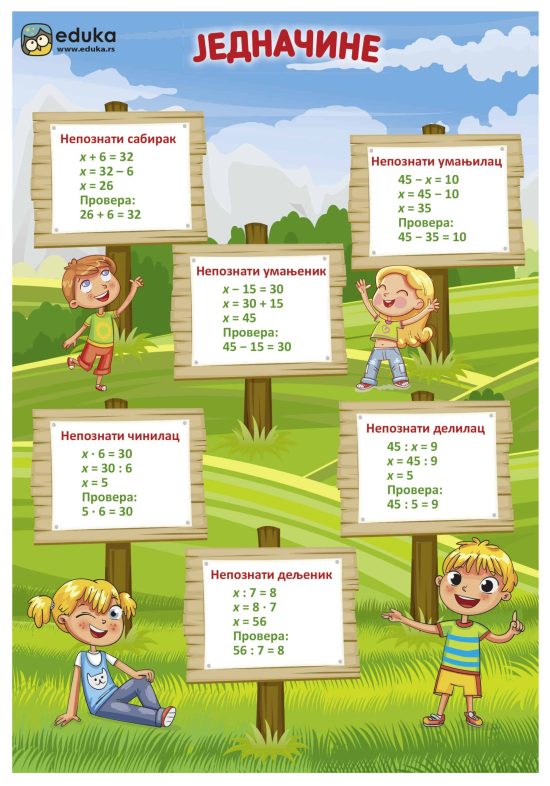 eduka
www.eduka.rs

ЈЕДНАЧИНЕ

Непознати сабирак
$x + 6 = 32$
$x = 32 - 6$
$x = 26$
Провера:
$26 + 6 = 32$

Непознати умањилац
$45 - x = 10$
$x = 45 - 10$
$x = 35$
Провера:
$45 - 35 = 10$

Непознати умањеник
$x - 15 = 30$
$x = 30 + 15$
$x = 45$
Провера:
$45 - 15 = 30$

Непознати чинилац
$x \cdot 6 = 30$
$x = 30 : 6$
$x = 5$
Провера:
$5 \cdot 6 = 30$

Непознати делилац
$45 : x = 9$
$x = 45 : 9$
$x = 5$
Провера:
$45 : 5 = 9$

Непознати дељеник
$x : 7 = 8$
$x = 8 \cdot 7$
$x = 56$
Провера:
$56 : 7 = 8$